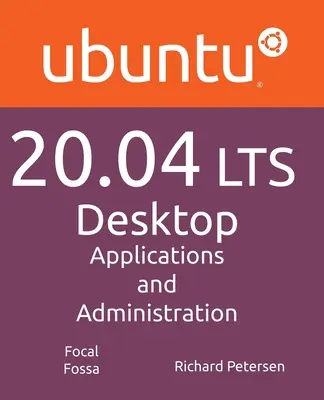 ubuntu®

20.04 LTS
Desktop
Applications
and
Administration

Focal
Fossa

Richard Petersen